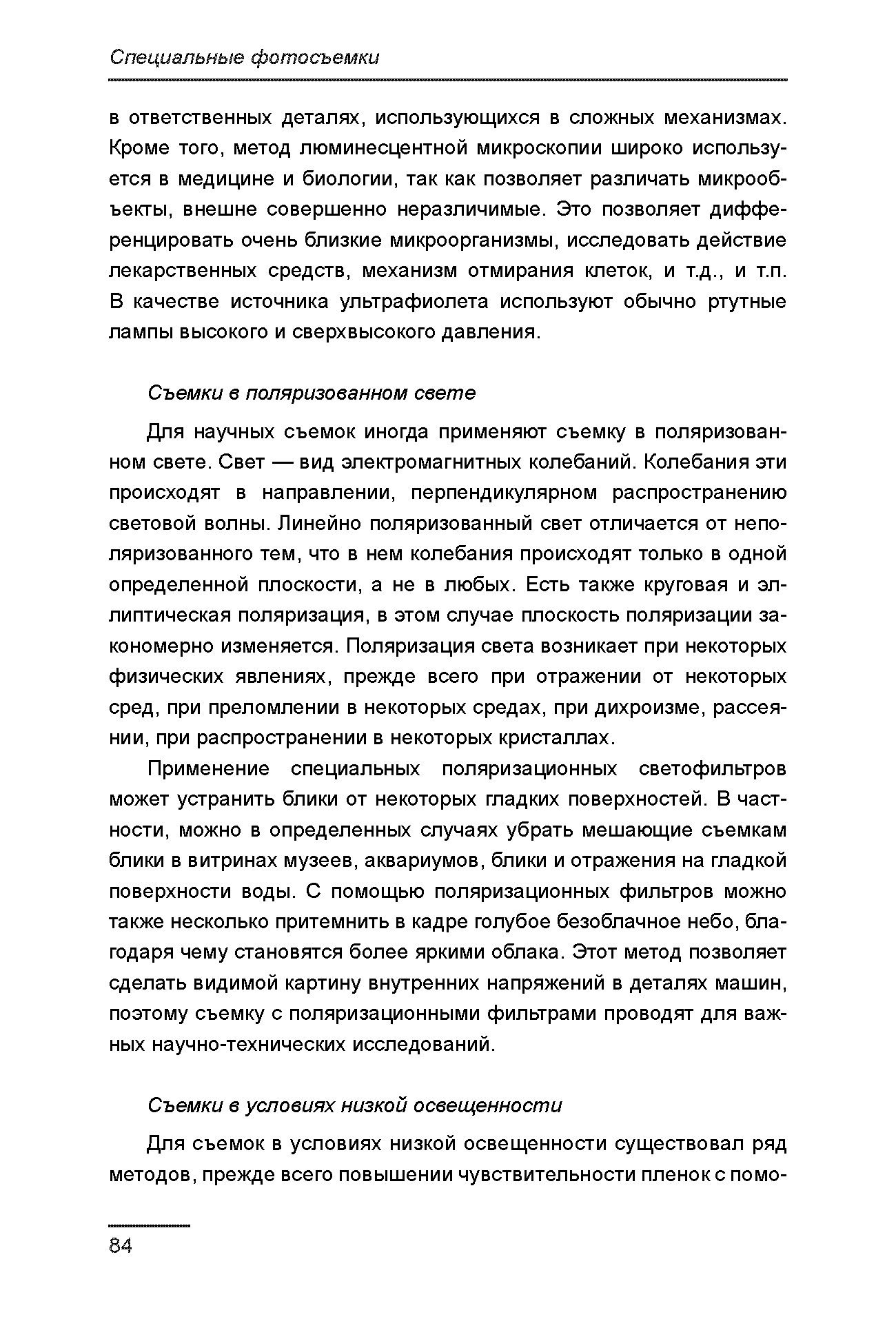 Специальные фотосъемки

в ответственных деталях, использующихся в сложных механизмах. Кроме того, метод люминесцентной микроскопии широко используется в медицине и биологии, так как позволяет различать микрообъекты, внешне совершенно неразличимые. Это позволяет дифференцировать очень близкие микроорганизмы, исследовать действие лекарственных средств, механизм отмирания клеток, и т.д., и т.п. В качестве источника ультрафиолета используют обычно ртутные лампы высокого и сверхвысокого давления.

Съемки в поляризованном свете

Для научных съемок иногда применяют съемку в поляризованном свете. Свет — вид электромагнитных колебаний. Колебания эти происходят в направлении, перпендикулярном распространению световой волны. Линейно поляризованный свет отличается от неполяризованного тем, что в нем колебания происходят только в одной определенной плоскости, а не в любых. Есть также круговая и эллиптическая поляризация, в этом случае плоскость поляризации закономерно изменяется. Поляризация света возникает при некоторых физических явлениях, прежде всего при отражении от некоторых сред, при преломлении в некоторых средах, при дихроизме, рассеянии, при распространении в некоторых кристаллах.

Применение специальных поляризационных светофильтров может устранить блики от некоторых гладких поверхностей. В частности, можно в определенных случаях убрать мешающие съемкам блики в витринах музеев, аквариумов, блики и отражения на гладкой поверхности воды. С помощью поляризационных фильтров можно также несколько притемнить в кадре голубое безоблачное небо, благодаря чему становятся более яркими облака. Этот метод позволяет сделать видимой картину внутренних напряжений в деталях машин, поэтому съемку с поляризационными фильтрами проводят для важных научно-технических исследований.

Съемки в условиях низкой освещенности

Для съемок в условиях низкой освещенности существовал ряд методов, прежде всего повышении чувствительности пленок с помо-

84